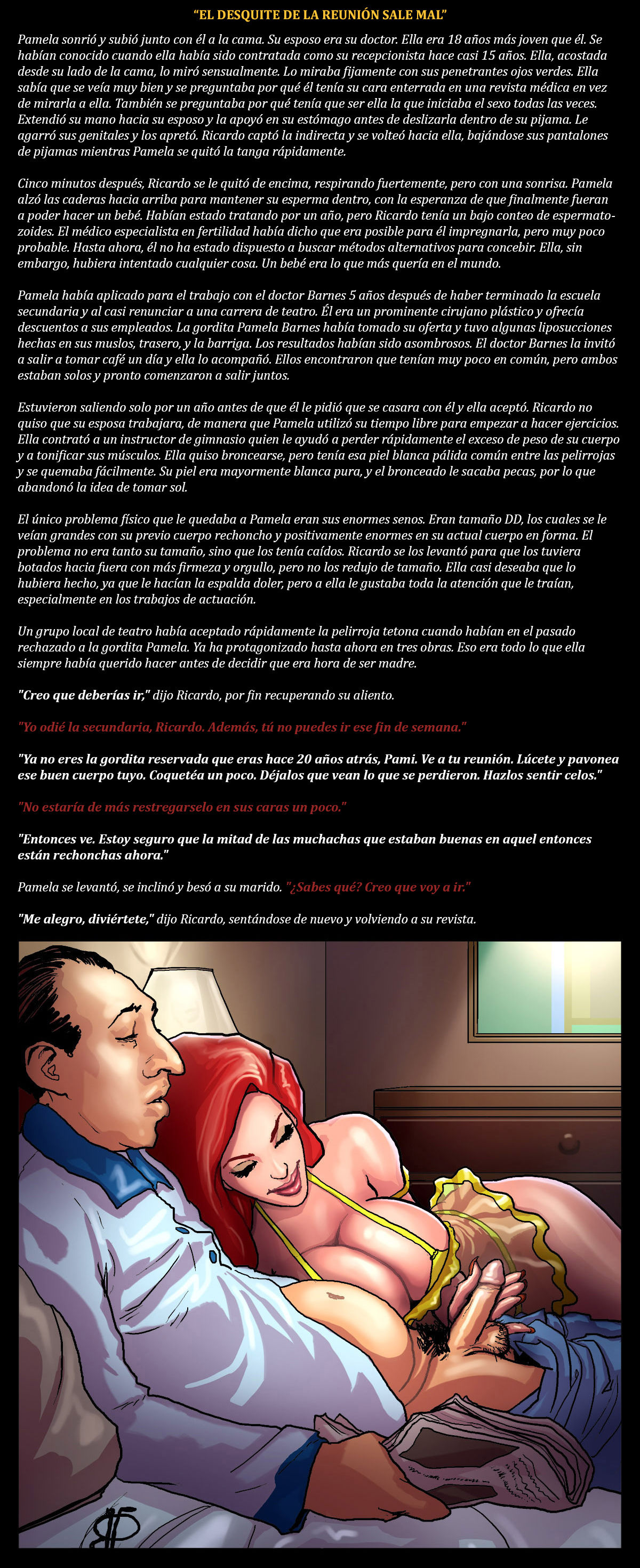 "EL DESQUITE DE LA REUNIÓN SALE MAL"

Pamela sonrió y subió junto con él a la cama. Su esposo era su doctor. Ella era 18 años más joven que él. Se habían conocido cuando ella había sido contratada como su recepcionista hace casi 15 años. Ella, acostada desde su lado de la cama, lo miró sensualmente. Lo miraba fijamente con sus penetrantes ojos verdes. Ella sabía que se veía muy bien y se preguntaba por qué él tenía su cara enterrada en una revista médica en vez de mirarla a ella. También se preguntaba por qué tenía que ser ella la que iniciaba el sexo todas las veces. Extendió su mano hacia su esposo y la apoyó en su estómago antes de deslizarla dentro de su pijama. Le agarró sus genitales y los apretó. Ricardo captó la indirecta y se volteó hacia ella, bajándose sus pantalones de pijamas mientras Pamela se quitó la tanga rápidamente.

Cinco minutos después, Ricardo se le quitó de encima, respirando fuertemente, pero con una sonrisa. Pamela alzó las caderas hacia arriba para mantener su esperma dentro, con la esperanza de que finalmente fueran a poder hacer un bebé. Habían estado tratando por un año, pero Ricardo tenía un bajo conteo de espermatozoides. El médico especialista en fertilidad había dicho que era posible para él impregnarla, pero muy poco probable. Hasta ahora, él no ha estado dispuesto a buscar métodos alternativos para concebir. Ella, sin embargo, hubiera intentado cualquier cosa. Un bebé era lo que más quería en el mundo.

Pamela había aplicado para el trabajo con el doctor Barnes 5 años después de haber terminado la escuela secundaria y al casi renunciar a una carrera de teatro. Él era un prominente cirujano plástico y ofrecía descuentos a sus empleados. La gordita Pamela Barnes había tomado su oferta y tuvo algunas liposucciones hechas en sus muslos, trasero, y la barriga. Los resultados habían sido asombrosos. El doctor Barnes la invitó a salir a tomar café un día y ella lo acompañó. Ellos encontraron que tenían muy poco en común, pero ambos estaban solos y pronto comenzaron a salir juntos.

Estuvieron saliendo solo por un año antes de que él le pidió que se casara con él y ella aceptó. Ricardo no quiso que su esposa trabajara, de manera que Pamela utilizó su tiempo libre para empezar a hacer ejercicios. Ella contrató a un instructor de gimnasio quien le ayudó a perder rápidamente el exceso de peso de su cuerpo y a tonificar sus músculos. Ella quiso broncearse, pero tenía esa piel blanca pálida común entre las pelirrojas y se quemaba fácilmente. Su piel era mayormente blanca pura, y el bronceado le sacaba pecas, por lo que abandonó la idea de tomar sol.

El único problema físico que le quedaba a Pamela eran sus enormes senos. Eran tamaño DD, los cuales se le veían grandes con su previo cuerpo rechoncho y positivamente enormes en su actual cuerpo en forma. El problema no era tanto su tamaño, sino que los tenía caídos. Ricardo se los levantó para que los tuviera botados hacia fuera con más firmeza y orgullo, pero no los redujo de tamaño. Ella casi deseaba que lo hubiera hecho, ya que le hacían la espalda doler, pero a ella le gustaba toda la atención que le traían, especialmente en los trabajos de actuación.

Un grupo local de teatro había aceptado rápidamente la pelirroja tetona cuando habían en el pasado rechazado a la gordita Pamela. Ya ha protagonizado hasta ahora en tres obras. Eso era todo lo que ella siempre había querido hacer antes de decidir que era hora de ser madre.

"Creo que deberías ir," dijo Ricardo, por fin recuperando su aliento.

"Yo odié la secundaria, Ricardo. Además, tú no puedes ir ese fin de semana."

"Ya no eres la gordita reservada que eras hace 20 años atrás, Pami. Ve a tu reunión. Lúcete y pavonea ese buen cuerpo tuyo. Coquetéa un poco. Déjalos que vean lo que se perdieron. Hazlos sentir celos."

"No estaría de más restregarselo en sus caras un poco."

"Entonces ve. Estoy seguro que la mitad de las muchachas que estaban buenas en aquel entonces están rechonchas ahora."

Pamela se levantó, se inclinó y besó a su marido. "¿Sabes qué? Creo que voy a ir."

"Me alegro, diviértete," dijo Ricardo, sentándose de nuevo y volviendo a su revista.